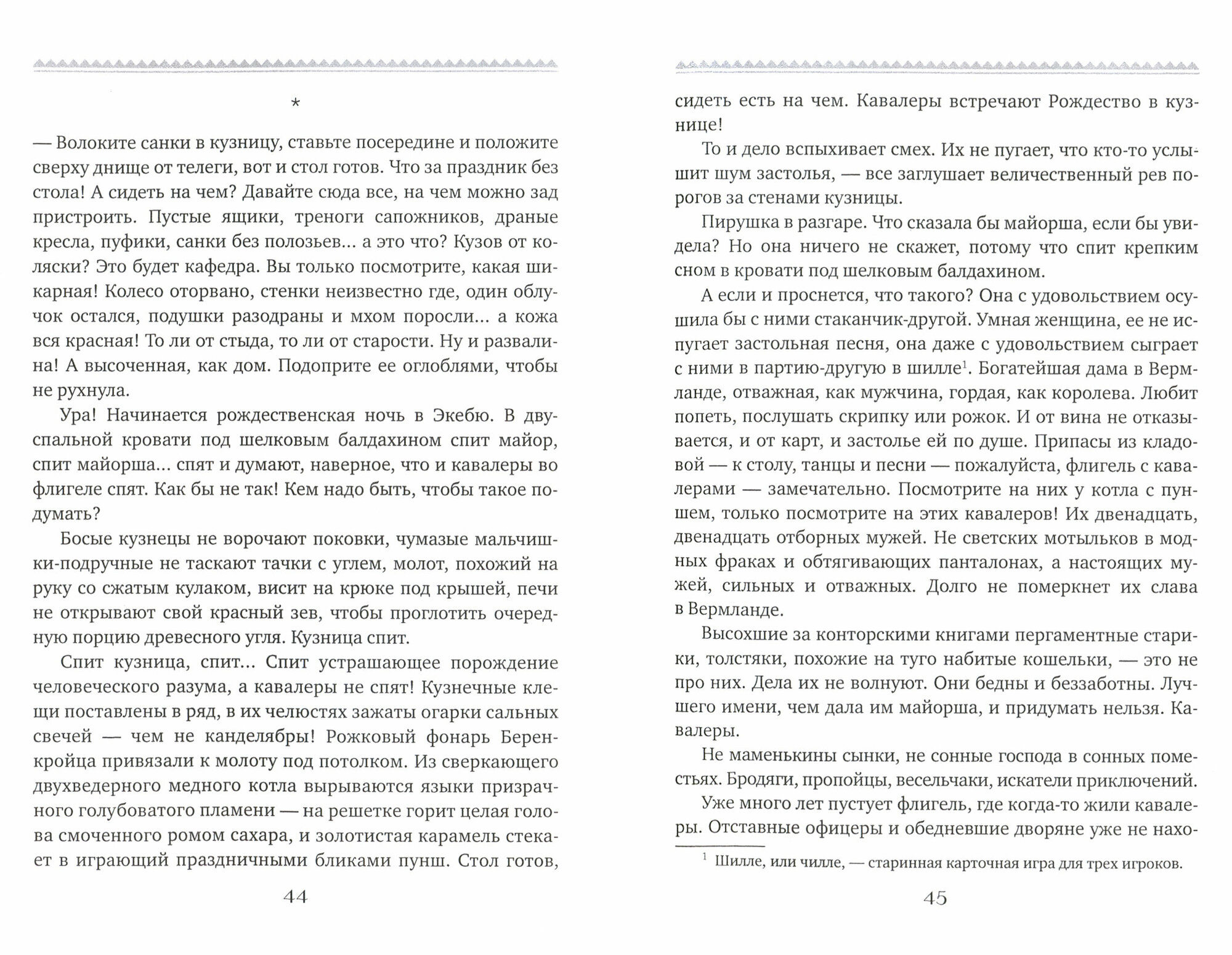 *

— Волоките санки в кузницу, ставьте посередине и положите сверху днище от телеги, вот и стол готов. Что за праздник без стола! А сидеть на чем? Давайте сюда все, на чем можно зад пристроить. Пустые ящики, треноги сапожников, драные кресла, пуфики, санки без полозьев... а это что? Кузов от коляски? Это будет кафедра. Вы только посмотрите, какая шикарная! Колесо оторвано, стенки неизвестно где, один облучок остался, подушки разодраны и мхом поросли... а кожа вся красная! То ли от стыда, то ли от старости. Ну и развалина! А высоченная, как дом. Подоприте ее оглоблями, чтобы не рухнула.

Ура! Начинается рождественская ночь в Экебю. В двуспальной кровати под шелковым балдахином спит майор, спит майорша... спят и думают, наверное, что и кавалеры во флигеле спят. Как бы не так! Кем надо быть, чтобы такое подумать?

Босые кузнецы не ворочают поковки, чумазые мальчишки-подручные не таскают тачки с углем, молот, похожий на руку со сжатым кулаком, висит на крюке под крышей, печи не открывают свой красный зев, чтобы проглотить очередную порцию древесного угля. Кузница спит.

Спит кузница, спит... Спит устрашающее порождение человеческого разума, а кавалеры не спят! Кузнечные клещи поставлены в ряд, в их челюстях зажаты огарки сальных свечей — чем не канделябры! Рожковый фонарь Беренкройца привязали к молоту под потолком. Из сверкающего двухведерного медного котла вырываются языки призрачного голубоватого пламени — на решетке горит целая голова смоченного ромом сахара, и золотистая карамель стекает в играющий праздничными бликами пунш. Стол готов,

44

сидеть есть на чем. Кавалеры встречают Рождество в кузнице!

То и дело вспыхивает смех. Их не пугает, что кто-то услышит шум застолья, — все заглушает величественный рев порогов за стенами кузницы.

Пирушка в разгаре. Что сказала бы майорша, если бы увидела? Но она ничего не скажет, потому что спит крепким сном в кровати под шелковым балдахином.

А если и проснется, что такого? Она с удовольствием осушила бы с ними стаканчик-другой. Умная женщина, ее не испугает застольная песня, она даже с удовольствием сыграет с ними в партию-другую в шилле$^1$. Богатейшая дама в Вермланде, отважная, как мужчина, гордая, как королева. Любит попеть, послушать скрипку или рожок. И от вина не отказывается, и от карт, и застолье ей по душе. Припасы из кладовой — к столу, танцы и песни — пожалуйста, флигель с кавалерами — замечательно. Посмотрите на них у котла с пуншем, только посмотрите на этих кавалеров! Их двенадцать, двенадцать отборных мужей. Не светских мотыльков в модных фраках и обтягивающих панталонах, а настоящих мужей, сильных и отважных. Долго не померкнет их слава в Вермланде.

Высохшие за конторскими книгами пергаментные старики, толстяки, похожие на туго набитые кошельки, — это не про них. Дела их не волнуют. Они бедны и беззаботны. Лучшего имени, чем дала им майорша, и придумать нельзя. Кавалеры.

Не маменькины сынки, не сонные господа в сонных поместьях. Бродяги, пропойцы, весельчаки, искатели приключений.

Уже много лет пустует флигель, где когда-то жили кавалеры. Отставные офицеры и обедневшие дворяне уже не нахо-

$^1$ Шилле, или чилле, — старинная карточная игра для трех игроков.

45